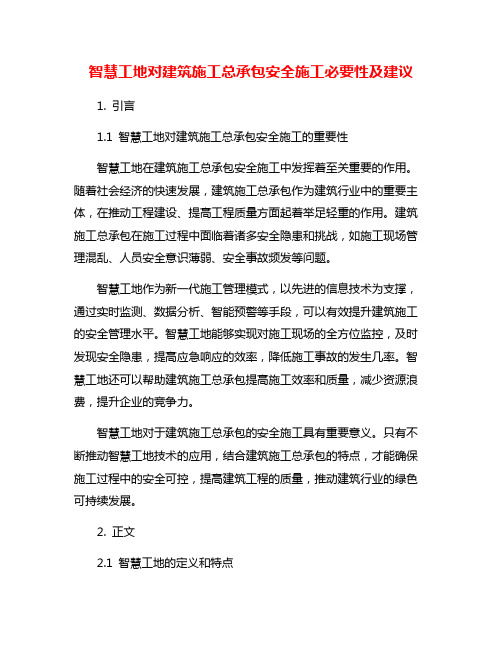 智慧工地对建筑施工总承包安全施工必要性及建议

1. 引言

1.1 智慧工地对建筑施工总承包安全施工的重要性

智慧工地在建筑施工总承包安全施工中发挥着至关重要的作用。随着社会经济的快速发展，建筑施工总承包作为建筑行业中的重要主体，在推动工程建设、提高工程质量方面起着举足轻重的作用。建筑施工总承包在施工过程中面临着诸多安全隐患和挑战，如施工现场管理混乱、人员安全意识薄弱、安全事故频发等问题。

智慧工地作为新一代施工管理模式，以先进的信息技术为支撑，通过实时监测、数据分析、智能预警等手段，可以有效提升建筑施工的安全管理水平。智慧工地能够实现对施工现场的全方位监控，及时发现安全隐患，提高应急响应的效率，降低施工事故的发生几率。智慧工地还可以帮助建筑施工总承包提高施工效率和质量，减少资源浪费，提升企业的竞争力。

智慧工地对于建筑施工总承包的安全施工具有重要意义。只有不断推动智慧工地技术的应用，结合建筑施工总承包的特点，才能确保施工过程中的安全可控，提高建筑工程的质量，推动建筑行业的绿色可持续发展。

2. 正文

2.1 智慧工地的定义和特点